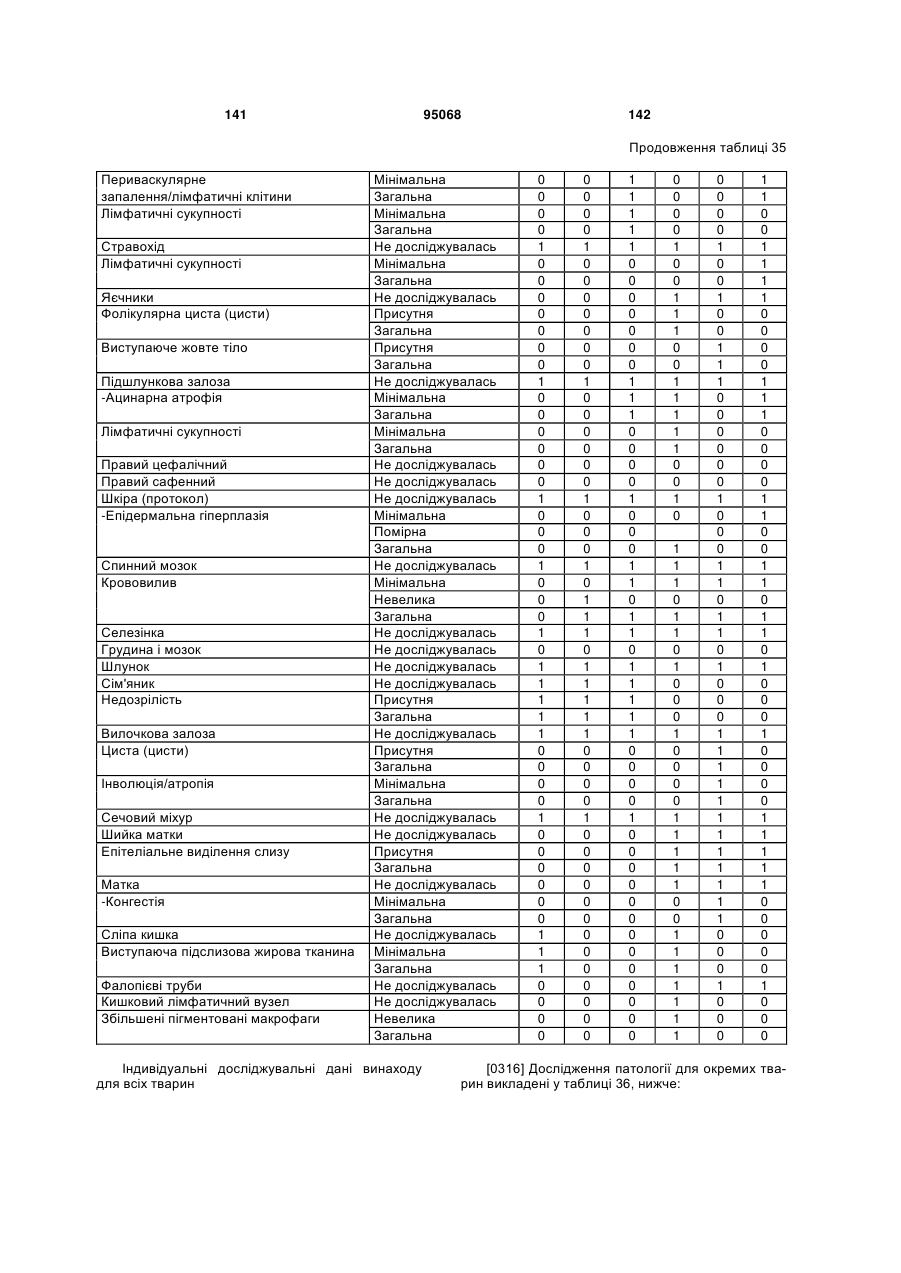 141 95068 142

Продовження таблиці 35

| | | | | | | | |
|---|---|---|---|---|---|---|---|
| Периваскулярне запалення/лімфатичні клітини | Мінімальна | 0 | 0 | 1 | 0 | 0 | 1 |
| | Загальна | 0 | 0 | 1 | 0 | 0 | 1 |
| Лімфатичні сукупності | Мінімальна | 0 | 0 | 1 | 0 | 0 | 0 |
| | Загальна | 0 | 0 | 1 | 0 | 0 | 0 |
| Стравохід | Не досліджувалась | 1 | 1 | 1 | 1 | 1 | 1 |
| Лімфатичні сукупності | Мінімальна | 0 | 0 | 0 | 0 | 0 | 1 |
| | Загальна | 0 | 0 | 0 | 0 | 0 | 1 |
| Яєчники | Не досліджувалась | 0 | 0 | 0 | 1 | 1 | 1 |
| Фолікулярна циста (цисти) | Присутня | 0 | 0 | 0 | 1 | 0 | 0 |
| | Загальна | 0 | 0 | 0 | 1 | 0 | 0 |
| Виступаюче жовте тіло | Присутня | 0 | 0 | 0 | 0 | 1 | 0 |
| | Загальна | 0 | 0 | 0 | 0 | 1 | 0 |
| Підшлункова залоза | Не досліджувалась | 1 | 1 | 1 | 1 | 1 | 1 |
| -Ацинарна атрофія | Мінімальна | 0 | 0 | 1 | 1 | 0 | 1 |
| | Загальна | 0 | 0 | 1 | 1 | 0 | 1 |
| Лімфатичні сукупності | Мінімальна | 0 | 0 | 0 | 1 | 0 | 0 |
| | Загальна | 0 | 0 | 0 | 1 | 0 | 0 |
| Правий цефалічний | Не досліджувалась | 0 | 0 | 0 | 0 | 0 | 0 |
| Правий сафенний | Не досліджувалась | 0 | 0 | 0 | 0 | 0 | 0 |
| Шкіра (протокол) | Не досліджувалась | 1 | 1 | 1 | 1 | 1 | 1 |
| -Епідермальна гіперплазія | Мінімальна | 0 | 0 | 0 | 0 | 0 | 1 |
| | Помірна | 0 | 0 | 0 | | 0 | 0 |
| | Загальна | 0 | 0 | 0 | 1 | 0 | 0 |
| Спинний мозок | Не досліджувалась | 1 | 1 | 1 | 1 | 1 | 1 |
| Крововилив | Мінімальна | 0 | 0 | 1 | 1 | 1 | 1 |
| | Невелика | 0 | 1 | 0 | 0 | 0 | 0 |
| | Загальна | 0 | 1 | 1 | 1 | 1 | 1 |
| Селезінка | Не досліджувалась | 1 | 1 | 1 | 1 | 1 | 1 |
| Грудина і мозок | Не досліджувалась | 0 | 0 | 0 | 0 | 0 | 0 |
| Шлунок | Не досліджувалась | 1 | 1 | 1 | 1 | 1 | 1 |
| Сім'яник | Не досліджувалась | 1 | 1 | 1 | 0 | 0 | 0 |
| Недозрілість | Присутня | 1 | 1 | 1 | 0 | 0 | 0 |
| | Загальна | 1 | 1 | 1 | 0 | 0 | 0 |
| Вилочкова залоза | Не досліджувалась | 1 | 1 | 1 | 1 | 1 | 1 |
| Циста (цисти) | Присутня | 0 | 0 | 0 | 0 | 1 | 0 |
| | Загальна | 0 | 0 | 0 | 0 | 1 | 0 |
| Інволюція/атропія | Мінімальна | 0 | 0 | 0 | 0 | 1 | 0 |
| | Загальна | 0 | 0 | 0 | 0 | 1 | 0 |
| Сечовий міхур | Не досліджувалась | 1 | 1 | 1 | 1 | 1 | 1 |
| Шийка матки | Не досліджувалась | 0 | 0 | 0 | 1 | 1 | 1 |
| Епітеліальне виділення слизу | Присутня | 0 | 0 | 0 | 1 | 1 | 1 |
| | Загальна | 0 | 0 | 0 | 1 | 1 | 1 |
| Матка | Не досліджувалась | 0 | 0 | 0 | 1 | 1 | 1 |
| -Конгестія | Мінімальна | 0 | 0 | 0 | 0 | 1 | 0 |
| | Загальна | 0 | 0 | 0 | 0 | 1 | 0 |
| Сліпа кишка | Не досліджувалась | 1 | 0 | 0 | 1 | 0 | 0 |
| Виступаюча підслизова жирова тканина | Мінімальна | 1 | 0 | 0 | 1 | 0 | 0 |
| | Загальна | 1 | 0 | 0 | 1 | 0 | 0 |
| Фалопієві труби | Не досліджувалась | 0 | 0 | 0 | 1 | 1 | 1 |
| Кишковий лімфатичний вузел | Не досліджувалась | 0 | 0 | 0 | 1 | 0 | 0 |
| Збільшені пігментовані макрофаги | Невелика | 0 | 0 | 0 | 1 | 0 | 0 |
| | Загальна | 0 | 0 | 0 | 1 | 0 | 0 |

Індивідуальні досліджувальні дані винаходу для всіх тварин

[0316] Дослідження патології для окремих тварин викладені у таблиці 36, нижче: